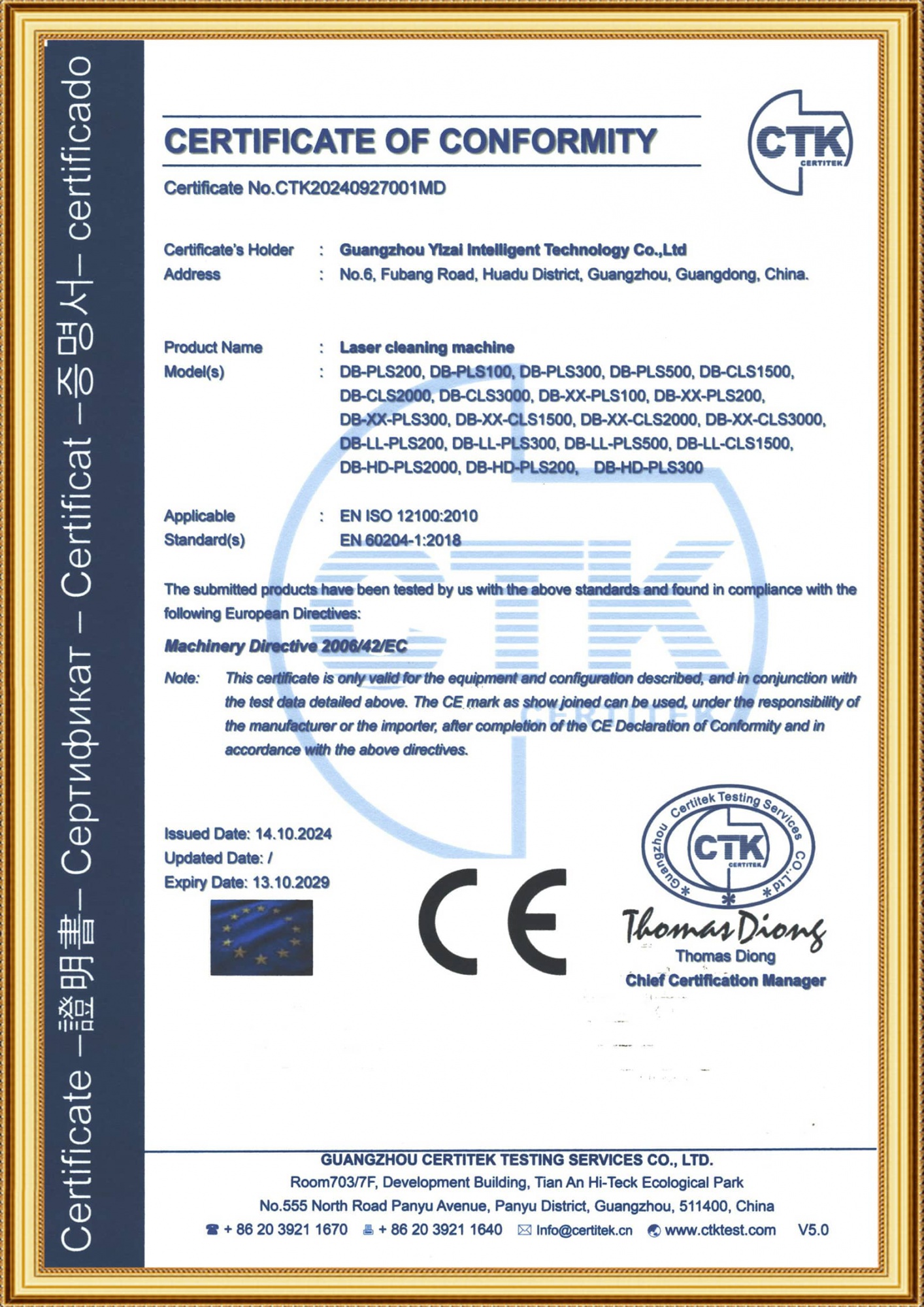 Certificate – 證明書 – Сертификат – Certificat – 증명서 – certificado

CERTIFICATE OF CONFORMITY

CTK CERTITEK

Certificate No.CTK20240927001MD

Certificate's Holder : Guangzhou Yizai Intelligent Technology Co.,Ltd
Address : No.6, Fubang Road, Huadu District, Guangzhou, Guangdong, China.

Product Name : Laser cleaning machine
Model(s) : DB-PLS200, DB-PLS100, DB-PLS300, DB-PLS500, DB-CLS1500, DB-CLS2000, DB-CLS3000, DB-XX-PLS100, DB-XX-PLS200, DB-XX-PLS300, DB-XX-CLS1500, DB-XX-CLS2000, DB-XX-CLS3000, DB-LL-PLS200, DB-LL-PLS300, DB-LL-PLS500, DB-LL-CLS1500, DB-HD-PLS2000, DB-HD-PLS200, DB-HD-PLS300

Applicable Standard(s) : EN ISO 12100:2010
EN 60204-1:2018

The submitted products have been tested by us with the above standards and found in compliance with the following European Directives:

Machinery Directive 2006/42/EC

Note: This certificate is only valid for the equipment and configuration described, and in conjunction with the test data detailed above. The CE mark as show joined can be used, under the responsibility of the manufacturer or the importer, after completion of the CE Declaration of Conformity and in accordance with the above directives.

Issued Date: 14.10.2024
Updated Date: /
Expiry Date: 13.10.2029

CE

Guangzhou Certitek Testing Services CO.,Ltd
CTK CERTITEK

Thomas Diong
Thomas Diong
Chief Certification Manager

GUANGZHOU CERTITEK TESTING SERVICES CO., LTD.
Room703/7F, Development Building, Tian An Hi-Teck Ecological Park
No.555 North Road Panyu Avenue, Panyu District, Guangzhou, 511400, China
+ 86 20 3921 1670 + 86 20 3921 1640 Info@certitek.cn www.ctktest.com V5.0